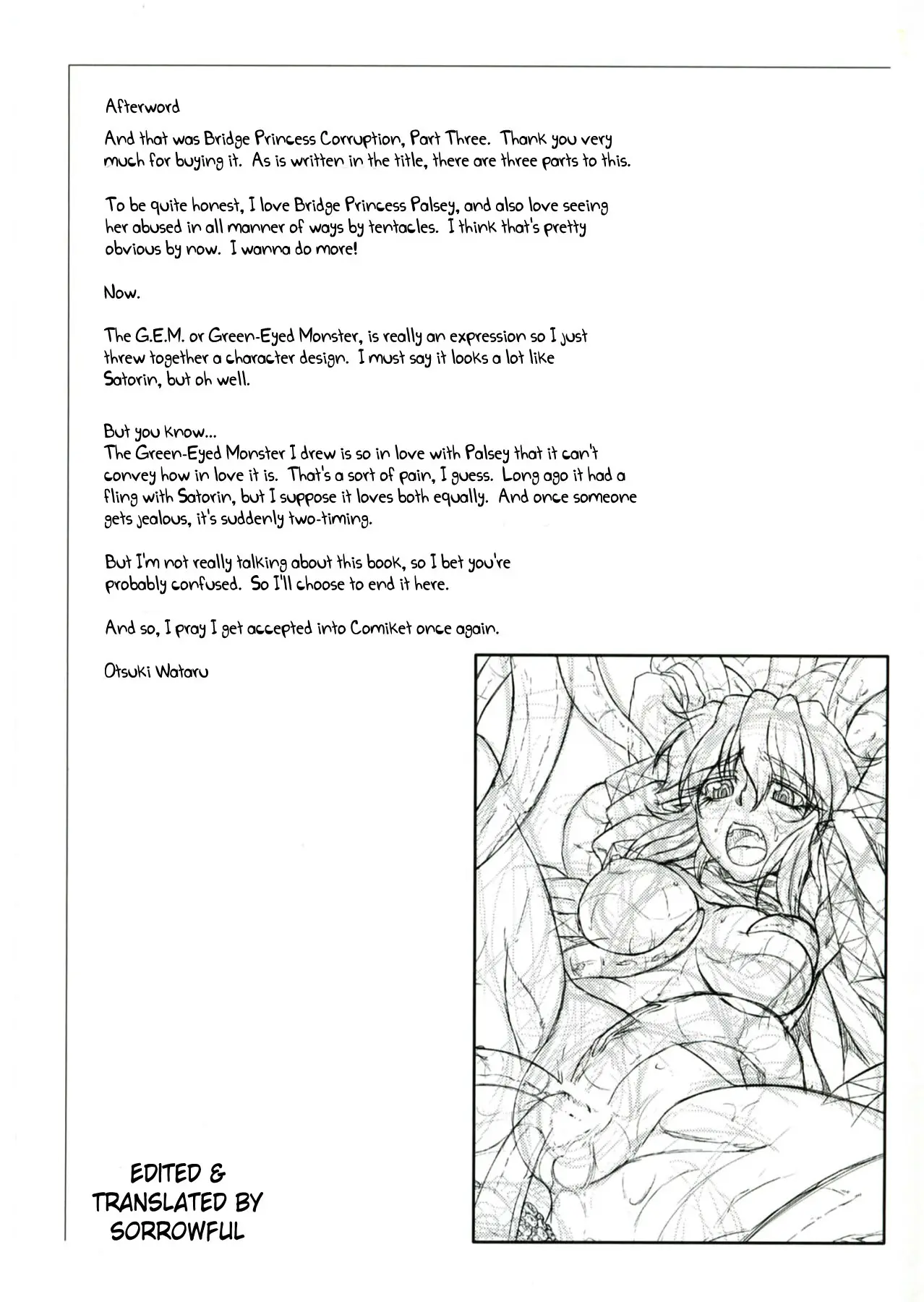 Afterword

And that was Bridge Princess Corruption, Part Three. Thank you very much for buying it. As is written in the title, there are three parts to this.

To be quite honest, I love Bridge Princess Palsey, and also love seeing her abused in all manner of ways by tentacles. I think that's pretty obvious by now. I wanna do more!

Now.

The G.E.M. or Green-Eyed Monster, is really an expression so I just threw together a character design. I must say it looks a lot like Satorin, but oh well.

But you know...
The Green-Eyed Monster I drew is so in love with Palsey that it can't convey how in love it is. That's a sort of pain, I guess. Long ago it had a fling with Satorin, but I suppose it loves both equally. And once someone gets jealous, it's suddenly two-timing.

But I'm not really talking about this book, so I bet you're probably confused. So I'll choose to end it here.

And so, I pray I get accepted into Comiket once again.

Otsuki Wataru

EDITED & TRANSLATED BY SORROWFUL